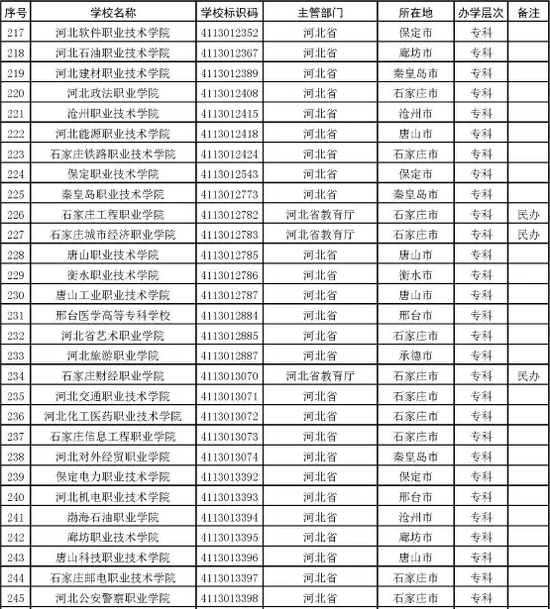 | 序号 | 学校名称 | 学校标识码 | 主管部门 | 所在地 | 办学层次 | 备注 |
|---|---|---|---|---|---|---|
| 217 | 河北软件职业技术学院 | 4113012352 | 河北省 | 保定市 | 专科 | |
| 218 | 河北石油职业技术学院 | 4113012367 | 河北省 | 廊坊市 | 专科 | |
| 219 | 河北建材职业技术学院 | 4113012389 | 河北省 | 秦皇岛市 | 专科 | |
| 220 | 河北政法职业学院 | 4113012408 | 河北省 | 石家庄市 | 专科 | |
| 221 | 沧州职业技术学院 | 4113012415 | 河北省 | 沧州市 | 专科 | |
| 222 | 河北能源职业技术学院 | 4113012418 | 河北省 | 唐山市 | 专科 | |
| 223 | 石家庄铁路职业技术学院 | 4113012424 | 河北省 | 石家庄市 | 专科 | |
| 224 | 保定职业技术学院 | 4113012543 | 河北省 | 保定市 | 专科 | |
| 225 | 秦皇岛职业技术学院 | 4113012773 | 河北省 | 秦皇岛市 | 专科 | |
| 226 | 石家庄工程职业学院 | 4113012782 | 河北省教育厅 | 石家庄市 | 专科 | 民办 |
| 227 | 石家庄城市经济职业学院 | 4113012783 | 河北省教育厅 | 石家庄市 | 专科 | 民办 |
| 228 | 唐山职业技术学院 | 4113012785 | 河北省 | 唐山市 | 专科 | |
| 229 | 衡水职业技术学院 | 4113012786 | 河北省 | 衡水市 | 专科 | |
| 230 | 唐山工业职业技术学院 | 4113012787 | 河北省 | 唐山市 | 专科 | |
| 231 | 邢台医学高等专科学校 | 4113012884 | 河北省 | 邢台市 | 专科 | |
| 232 | 河北省艺术职业学院 | 4113012885 | 河北省 | 石家庄市 | 专科 | |
| 233 | 河北旅游职业学院 | 4113012887 | 河北省 | 承德市 | 专科 | |
| 234 | 石家庄财经职业学院 | 4113013070 | 河北省教育厅 | 石家庄市 | 专科 | 民办 |
| 235 | 河北交通职业技术学院 | 4113013071 | 河北省 | 石家庄市 | 专科 | |
| 236 | 河北化工医药职业技术学院 | 4113013072 | 河北省 | 石家庄市 | 专科 | |
| 237 | 石家庄信息工程职业学院 | 4113013073 | 河北省 | 石家庄市 | 专科 | |
| 238 | 河北对外经贸职业学院 | 4113013074 | 河北省 | 秦皇岛市 | 专科 | |
| 239 | 保定电力职业技术学院 | 4113013392 | 河北省 | 保定市 | 专科 | |
| 240 | 河北机电职业技术学院 | 4113013393 | 河北省 | 邢台市 | 专科 | |
| 241 | 渤海石油职业学院 | 4113013394 | 河北省 | 沧州市 | 专科 | |
| 242 | 廊坊职业技术学院 | 4113013395 | 河北省 | 廊坊市 | 专科 | |
| 243 | 唐山科技职业技术学院 | 4113013396 | 河北省 | 唐山市 | 专科 | |
| 244 | 石家庄邮电职业技术学院 | 4113013397 | 河北省 | 石家庄市 | 专科 | |
| 245 | 河北公安警察职业学院 | 4113013398 | 河北省 | 石家庄市 | 专科 | |